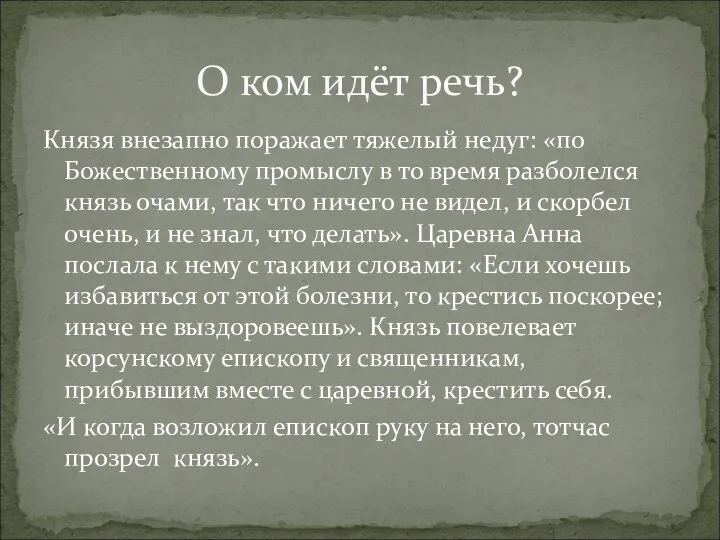 О ком идёт речь?

Князя внезапно поражает тяжелый недуг: «по Божественному промыслу в то время разболелся князь очами, так что ничего не видел, и скорбел очень, и не знал, что делать». Царевна Анна послала к нему с такими словами: «Если хочешь избавиться от этой болезни, то крестись поскорее; иначе не выздоровеешь». Князь повелевает корсунскому епископу и священникам, прибывшим вместе с царевной, крестить себя.

«И когда возложил епископ руку на него, тотчас прозрел князь».